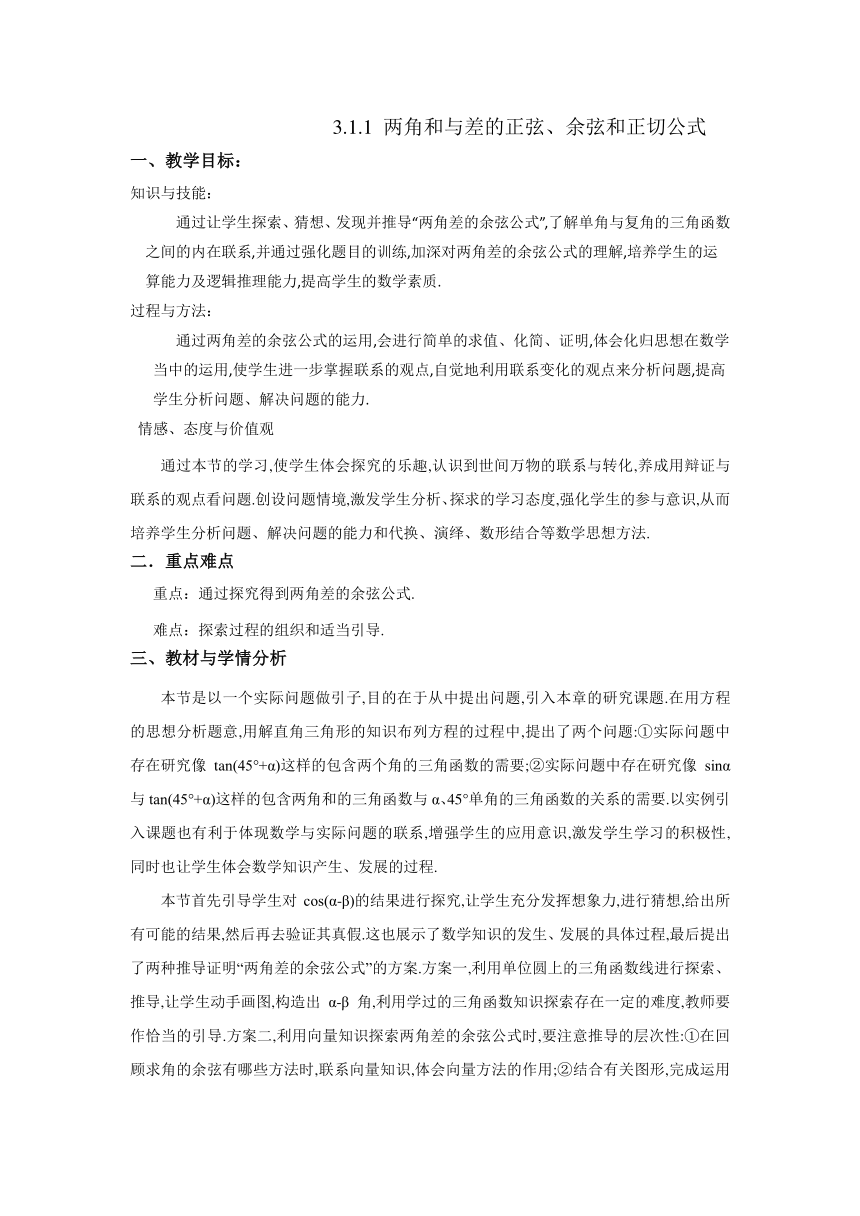 3.1.1 两角和与差的正弦、余弦和正切公式

一、教学目标：

知识与技能：

通过让学生探索、猜想、发现并推导“两角差的余弦公式”,了解单角与复角的三角函数之间的内在联系,并通过强化题目的训练,加深对两角差的余弦公式的理解,培养学生的运算能力及逻辑推理能力,提高学生的数学素质.

过程与方法：

通过两角差的余弦公式的运用,会进行简单的求值、化简、证明,体会化归思想在数学当中的运用,使学生进一步掌握联系的观点,自觉地利用联系变化的观点来分析问题,提高学生分析问题、解决问题的能力.

情感、态度与价值观

通过本节的学习,使学生体会探究的乐趣,认识到世间万物的联系与转化,养成用辩证与联系的观点看问题.创设问题情境,激发学生分析、探求的学习态度,强化学生的参与意识,从而培养学生分析问题、解决问题的能力和代换、演绎、数形结合等数学思想方法.

二．重点难点

重点：通过探究得到两角差的余弦公式.

难点：探索过程的组织和适当引导.

三、教材与学情分析

本节是以一个实际问题做引子,目的在于从中提出问题,引入本章的研究课题.在用方程的思想分析题意,用解直角三角形的知识布列方程的过程中,提出了两个问题:①实际问题中存在研究像 tan(45°+α)这样的包含两个角的三角函数的需要;②实际问题中存在研究像 sinα 与 tan(45°+α)这样的包含两角和的三角函数与 α、45°单角的三角函数的关系的需要.以实例引入课题也有利于体现数学与实际问题的联系,增强学生的应用意识,激发学生学习的积极性,同时也让学生体会数学知识产生、发展的过程.

本节首先引导学生对 cos(α-β)的结果进行探究,让学生充分发挥想象力,进行猜想,给出所有可能的结果,然后再去验证其真假.这也展示了数学知识的发生、发展的具体过程,最后提出了两种推导证明“两角差的余弦公式”的方案.方案一,利用单位圆上的三角函数线进行探索、推导,让学生动手画图,构造出 α-β 角,利用学过的三角函数知识探索存在一定的难度,教师要作恰当的引导.方案二,利用向量知识探索两角差的余弦公式时,要注意推导的层次性:①在回顾求角的余弦有哪些方法时,联系向量知识,体会向量方法的作用;②结合有关图形,完成运用